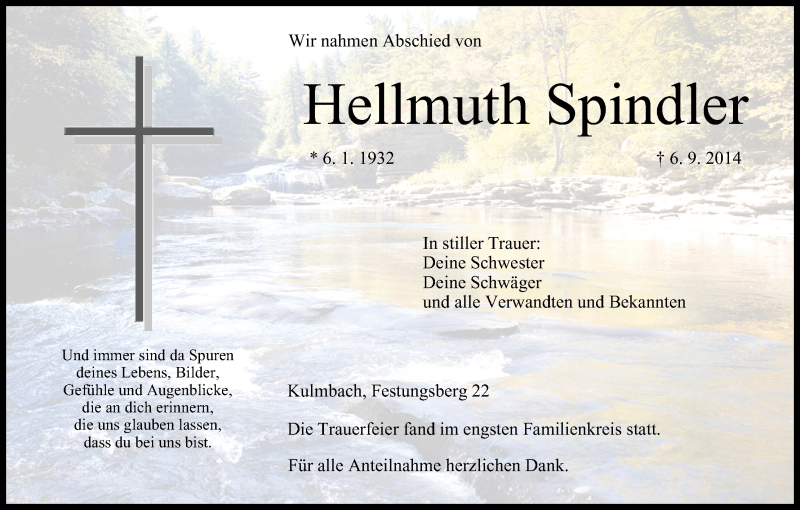 Wir nahmen Abschied von

Hellmuth Spindler

* 6. 1. 1932

† 6. 9. 2014

In stiller Trauer:
Deine Schwester
Deine Schwäger
und alle Verwandten und Bekannten

Und immer sind da Spuren
deines Lebens, Bilder,
Gefühle und Augenblicke,
die an dich erinnern,
die uns glauben lassen,
dass du bei uns bist.

Kulmbach, Festungsberg 22

Die Trauerfeier fand im engsten Familienkreis statt.

Für alle Anteilnahme herzlichen Dank.